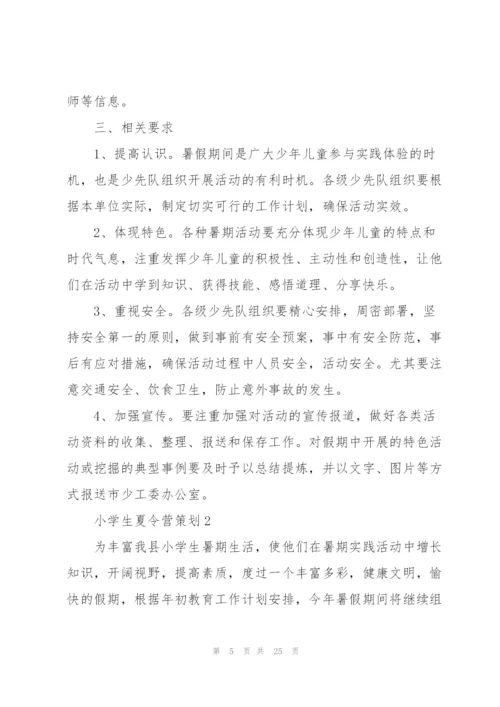 师等信息。

三、相关要求

1、提高认识。暑假期间是广大少年儿童参与实践体验的时机，也是少先队组织开展活动的有利时机。各级少先队组织要根据本单位实际，制定切实可行的工作计划，确保活动实效。

2、体现特色。各种暑期活动要充分体现少年儿童的特点和时代气息，注重发挥少年儿童的积极性、主动性和创造性，让他们在活动中学到知识、获得技能、感悟道理、分享快乐。

3、重视安全。各级少先队组织要精心安排，周密部署，坚持安全第一的原则，做到事前有安全预案，事中有安全防范，事后有应对措施，确保活动过程中人员安全，活动安全。尤其要注意交通安全、饮食卫生，防止意外事故的发生。

4、加强宣传。要注重加强对活动的宣传报道，做好各类活动资料的收集、整理、报送和保存工作。对假期中开展的特色活动或挖掘的典型事例要及时予以总结提炼，并以文字、图片等方式报送市少工委办公室。

小学生夏令营策划2

为丰富我县小学生暑期生活，使他们在暑期实践活动中增长知识，开阔视野，提高素质，度过一个丰富多彩，健康文明，愉快的假期，根据年初教育工作计划安排，今年暑假期间将继续组

第 5 页 共 25 页